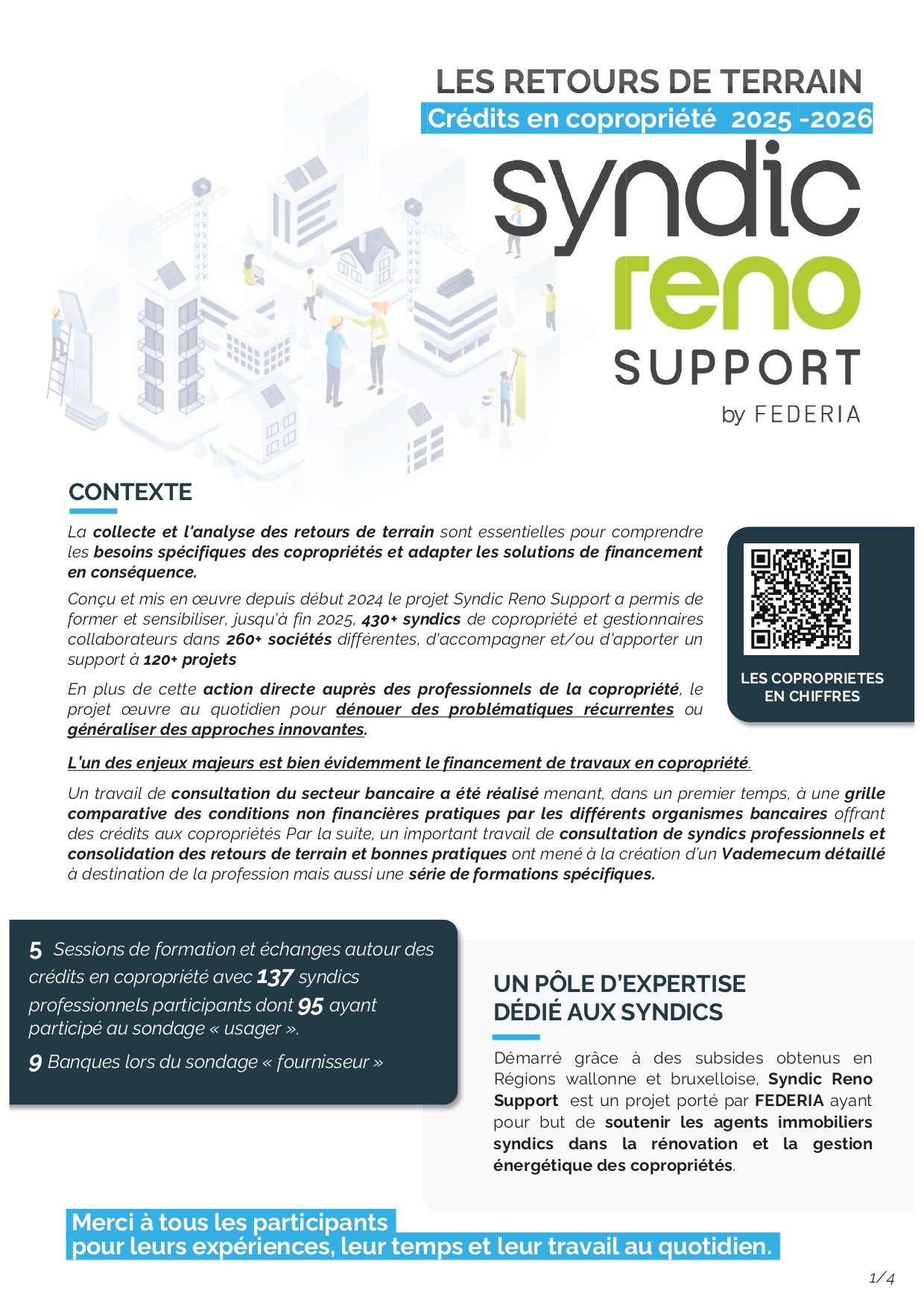 LES RETOURS DE TERRAIN
Crédits en copropriété 2025 -2026

syndic
reno
SUPPORT
by FEDERIA

CONTEXTE

La collecte et l'analyse des retours de terrain sont essentielles pour comprendre les besoins spécifiques des copropriétés et adapter les solutions de financement en conséquence.

Conçu et mis en œuvre depuis début 2024 le projet Syndic Reno Support a permis de former et sensibiliser, jusqu'à fin 2025, 430+ syndics de copropriété et gestionnaires collaborateurs dans 260+ sociétés différentes, d'accompagner et/ou d'apporter un support à 120+ projets

En plus de cette action directe auprès des professionnels de la copropriété, le projet œuvre au quotidien pour dénouer des problématiques récurrentes ou généraliser des approches innovantes.

LES COPROPRIETES EN CHIFFRES

L'un des enjeux majeurs est bien évidemment le financement de travaux en copropriété.

Un travail de consultation du secteur bancaire a été réalisé menant, dans un premier temps, à une grille comparative des conditions non financières pratiques par les différents organismes bancaires offrant des crédits aux copropriétés Par la suite, un important travail de consultation de syndics professionnels et consolidation des retours de terrain et bonnes pratiques ont mené à la création d'un Vademecum détaillé à destination de la profession mais aussi une série de formations spécifiques.

5 Sessions de formation et échanges autour des crédits en copropriété avec 137 syndics professionnels participants dont 95 ayant participé au sondage « usager ».

9 Banques lors du sondage « fournisseur »

UN PÔLE D'EXPERTISE DÉDIÉ AUX SYNDICS

Démarré grâce à des subsides obtenus en Régions wallonne et bruxelloise, Syndic Reno Support est un projet porté par FEDERIA ayant pour but de soutenir les agents immobiliers syndics dans la rénovation et la gestion énergétique des copropriétés.

Merci à tous les participants
pour leurs expériences, leur temps et leur travail au quotidien.

1/4